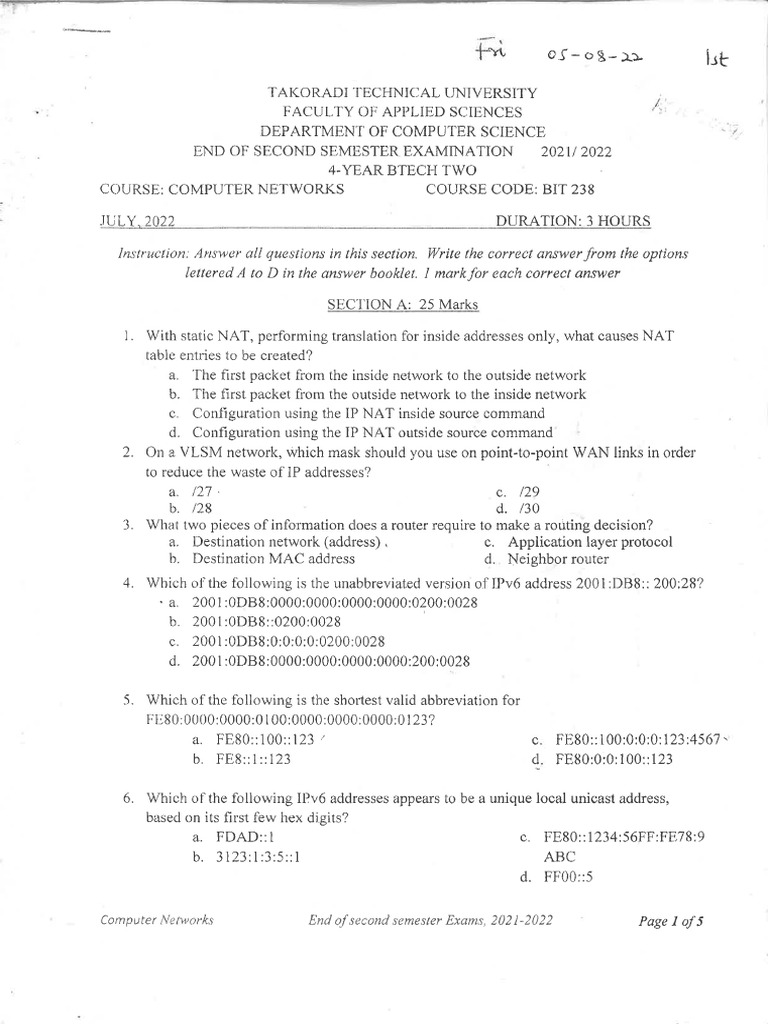 Fri 05-08-22 1st

TAKORADI TECHNICAL UNIVERSITY
FACULTY OF APPLIED SCIENCES
DEPARTMENT OF COMPUTER SCIENCE
END OF SECOND SEMESTER EXAMINATION 2021/ 2022
4-YEAR BTECH TWO
COURSE: COMPUTER NETWORKS COURSE CODE: BIT 238

JULY, 2022 DURATION: 3 HOURS

Instruction: Answer all questions in this section. Write the correct answer from the options lettered A to D in the answer booklet. 1 mark for each correct answer

SECTION A: 25 Marks

1. With static NAT, performing translation for inside addresses only, what causes NAT table entries to be created?
a. The first packet from the inside network to the outside network
b. The first packet from the outside network to the inside network
c. Configuration using the IP NAT inside source command
d. Configuration using the IP NAT outside source command

2. On a VLSM network, which mask should you use on point-to-point WAN links in order to reduce the waste of IP addresses?
a. /27
b. /28
c. /29
d. /30

3. What two pieces of information does a router require to make a routing decision?
a. Destination network (address)
b. Destination MAC address
c. Application layer protocol
d. Neighbor router

4. Which of the following is the unabbreviated version of IPv6 address 2001:DB8:: 200:28?
a. 2001:0DB8:0000:0000:0000:0000:0200:0028
b. 2001:0DB8::0200:0028
c. 2001:0DB8:0:0:0:0:0200:0028
d. 2001:0DB8:0000:0000:0000:0000:200:0028

5. Which of the following is the shortest valid abbreviation for FE80:0000:0000:0100:0000:0000:0000:0123?
a. FE80::100::123
b. FE8::1::123
c. FE80::100:0:0:0:123:4567
d. FE80:0:0:100::123

6. Which of the following IPv6 addresses appears to be a unique local unicast address, based on its first few hex digits?
a. FDAD::1
b. 3123:1:3:5::1
c. FE80::1234:56FF:FE78:9ABC
d. FF00::5

Computer Networks End of second semester Exams, 2021-2022 Page 1 of 5